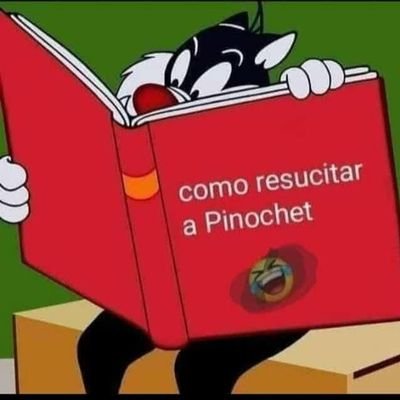 como resucitar a Pinochet